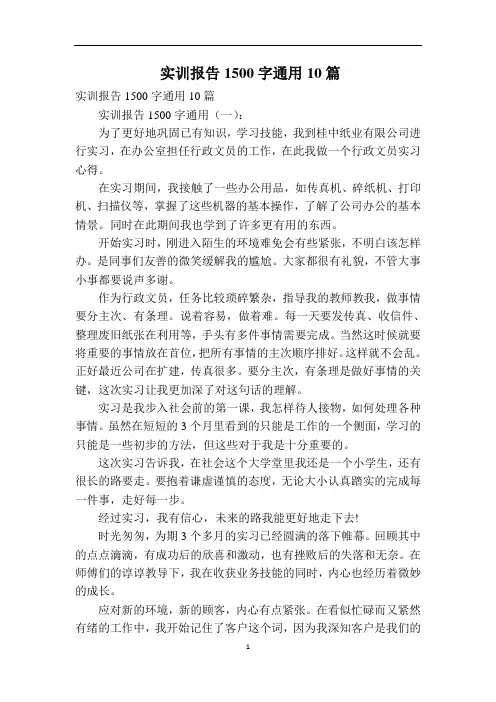 实训报告 1500 字通用 10 篇

实训报告 1500 字通用 10 篇

实训报告 1500 字通用（一）：

为了更好地巩固已有知识，学习技能，我到桂中纸业有限公司进行实习，在办公室担任行政文员的工作，在此我做一个行政文员实习心得。

在实习期间，我接触了一些办公用品，如传真机、碎纸机、打印机、扫描仪等，掌握了这些机器的基本操作，了解了公司办公的基本情景。同时在此期间我也学到了许多更有用的东西。

开始实习时，刚进入陌生的环境难免会有些紧张，不明白该怎样办。是同事们友善的微笑缓解我的尴尬。大家都很有礼貌，不管大事小事都要说声多谢。

作为行政文员，任务比较琐碎繁杂，指导我的教师教我，做事情要分主次、有条理。说着容易，做着难。每一天要发传真、收信件、整理废旧纸张在利用等，手头有多件事情需要完成。当然这时候就要将重要的事情放在首位，把所有事情的主次顺序排好。这样就不会乱。正好最近公司在扩建，传真很多。要分主次，有条理是做好事情的关键，这次实习让我更加深了对这句话的理解。

实习是我步入社会前的第一课，我怎样待人接物，如何处理各种事情。虽然在短短的 3 个月里看到的只能是工作的一个侧面，学习的只能是一些初步的方法，但这些对于我是十分重要的。

这次实习告诉我，在社会这个大学堂里我还是一个小学生，还有很长的路要走。要抱着谦虚谨慎的态度，无论大小认真踏实的完成每一件事，走好每一步。

经过实习，我有信心，未来的路我能更好地走下去!

时光匆匆，为期 3 个多月的实习已经圆满的落下帷幕。回顾其中的点点滴滴，有成功后的欣喜和激动，也有挫败后的失落和无奈。在师傅们的谆谆教导下，我在收获业务技能的同时，内心也经历着微妙的成长。

应对新的环境，新的顾客，内心有点紧张。在看似忙碌而又紧然有绪的工作中，我开始记住了客户这个词，因为我深知客户是我们的

1